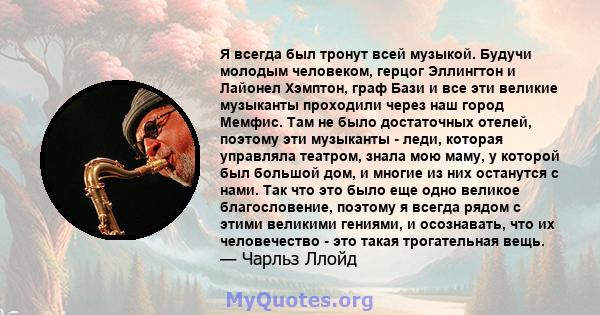 Я всегда был тронут всей музыкой. Будучи молодым человеком, герцог Эллингтон и Лайонел Хэмптон, граф Бази и все эти великие музыканты проходили через наш город Мемфис. Там не было достаточных отелей, поэтому эти музыканты - леди, которая управляла театром, знала мою маму, у которой был большой дом, и многие из них останутся с нами. Так что это было еще одно великое благословение, поэтому я всегда рядом с этими великими гениями, и осознавать, что их человечество - это такая трогательная вещь.
— Чарльз Ллойд

MyQuotes.org